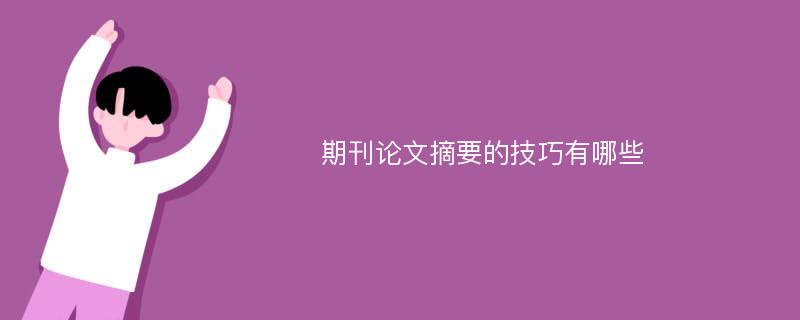 期刊论文摘要的技巧有哪些